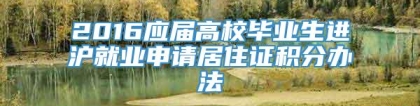 2016应届高校毕业生进沪就业申请居住证积分办法